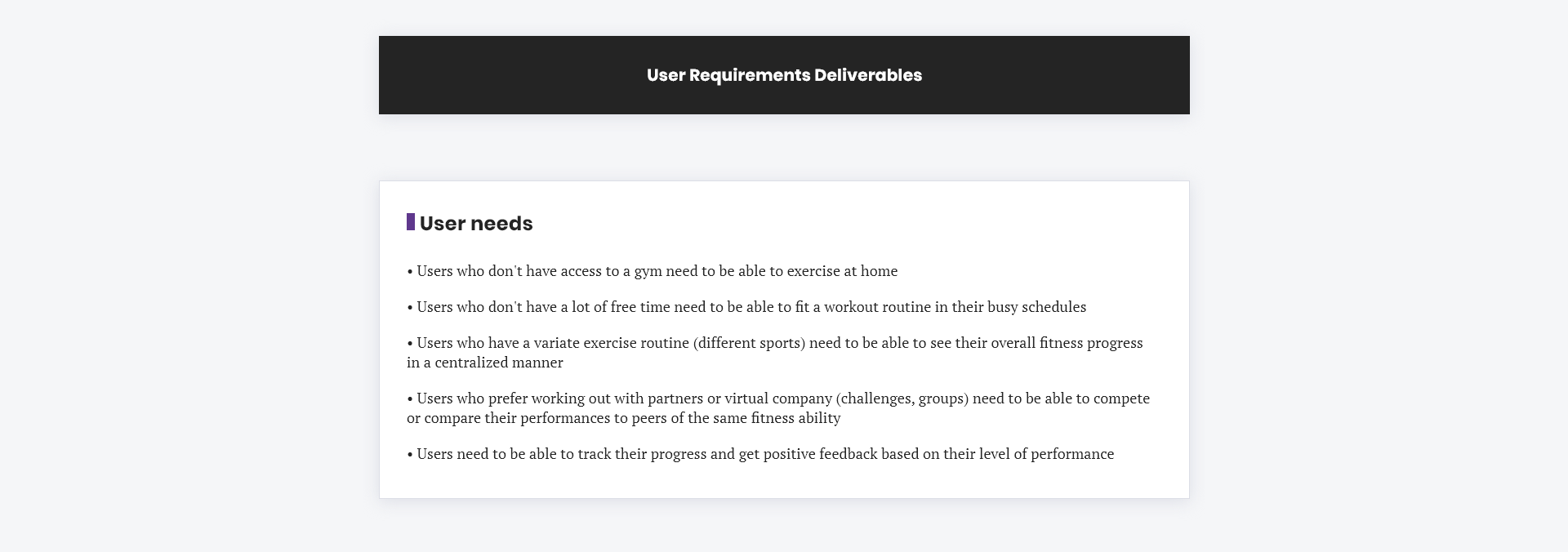 User Requirements Deliverables

User needs

• Users who don't have access to a gym need to be able to exercise at home

• Users who don't have a lot of free time need to be able to fit a workout routine in their busy schedules

• Users who have a variate exercise routine (different sports) need to be able to see their overall fitness progress in a centralized manner

• Users who prefer working out with partners or virtual company (challenges, groups) need to be able to compete or compare their performances to peers of the same fitness ability

• Users need to be able to track their progress and get positive feedback based on their level of performance